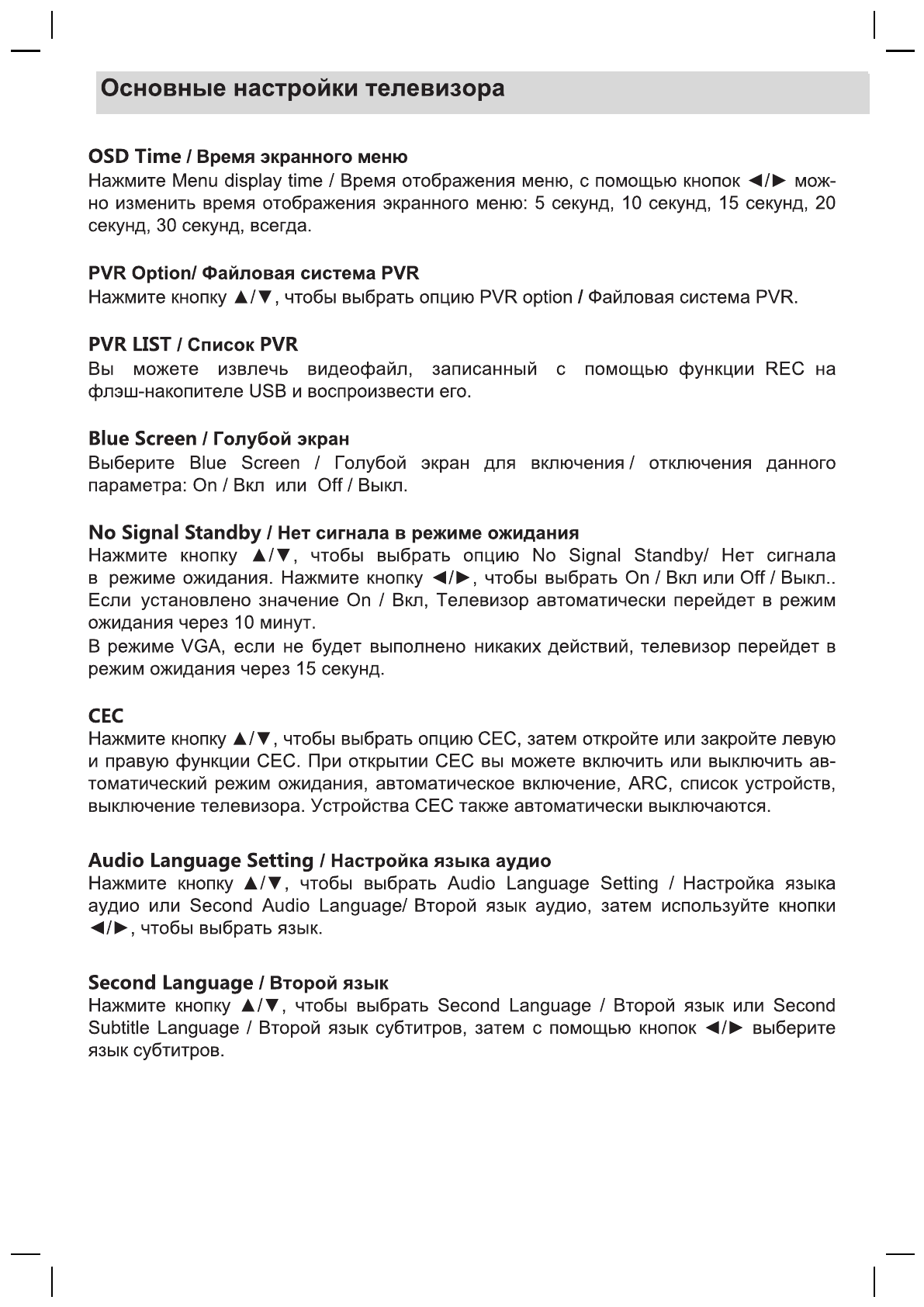 Основные настройки телевизора

OSD Time / Время экранного меню
Нажмите Menu display time / Время отображения меню, с помощью кнопок ◄/► можно изменить время отображения экранного меню: 5 секунд, 10 секунд, 15 секунд, 20 секунд, 30 секунд, всегда.

PVR Option/ Файловая система PVR
Нажмите кнопку ▲/▼, чтобы выбрать опцию PVR option / Файловая система PVR.

PVR LIST / Список PVR
Вы можете извлечь видеофайл, записанный с помощью функции REC на флэш-накопителе USB и воспроизвести его.

Blue Screen / Голубой экран
Выберите Blue Screen / Голубой экран для включения / отключения данного параметра: On / Вкл или Off / Выкл.

No Signal Standby / Нет сигнала в режиме ожидания
Нажмите кнопку ▲/▼, чтобы выбрать опцию No Signal Standby/ Нет сигнала в режиме ожидания. Нажмите кнопку ◄/►, чтобы выбрать On / Вкл или Off / Выкл.. Если установлено значение On / Вкл, Телевизор автоматически перейдет в режим ожидания через 10 минут.
В режиме VGA, если не будет выполнено никаких действий, телевизор перейдет в режим ожидания через 15 секунд.

CEC
Нажмите кнопку ▲/▼, чтобы выбрать опцию CEC, затем откройте или закройте левую и правую функции CEC. При открытии CEC вы можете включить или выключить автоматический режим ожидания, автоматическое включение, ARC, список устройств, выключение телевизора. Устройства CEC также автоматически выключаются.

Audio Language Setting / Настройка языка аудио
Нажмите кнопку ▲/▼, чтобы выбрать Audio Language Setting / Настройка языка аудио или Second Audio Language/ Второй язык аудио, затем используйте кнопки ◄/►, чтобы выбрать язык.

Second Language / Второй язык
Нажмите кнопку ▲/▼, чтобы выбрать Second Language / Второй язык или Second Subtitle Language / Второй язык субтитров, затем с помощью кнопок ◄/► выберите язык субтитров.